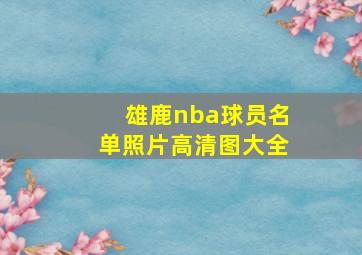 雄鹿nba球员名单照片高清图大全